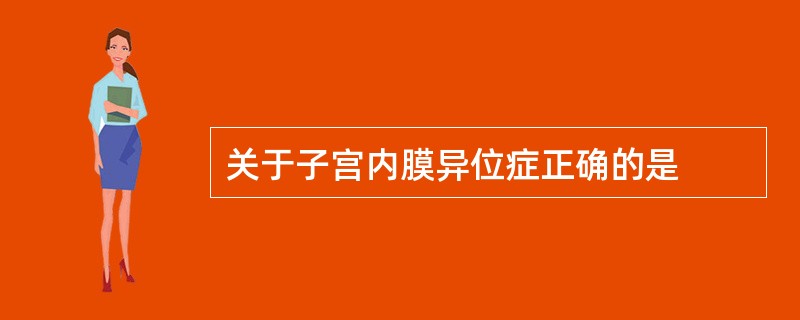 关于子宫内膜异位症正确的是